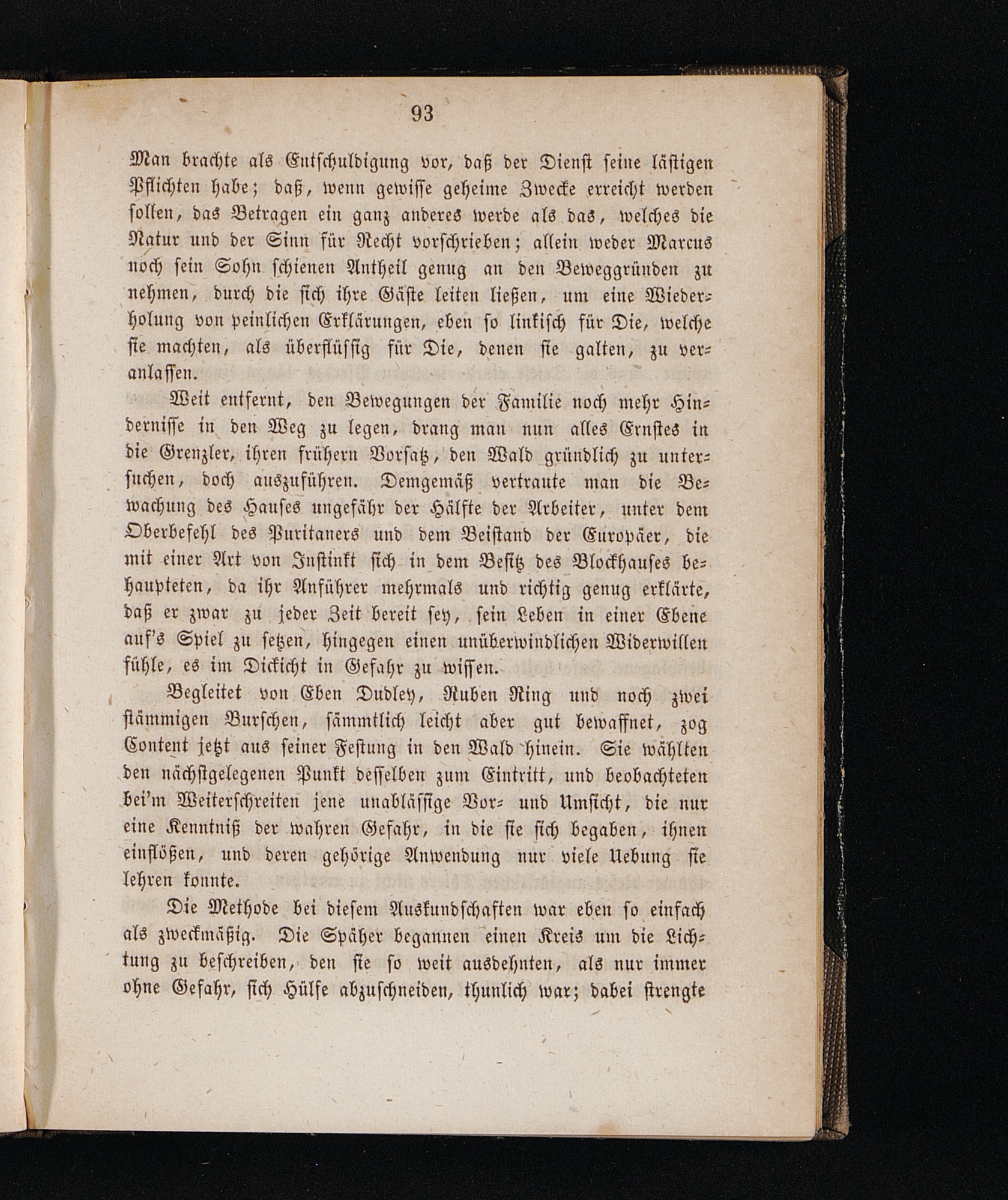 93

Man brachte als Entschuldigung vor, daß der Dienst seine lästigen Pflichten habe; daß, wenn gewisse geheime Zwecke erreicht werden sollen, das Betragen ein ganz anderes werde als das, welches die Natur und der Sinn für Recht vorschrieben; allein weder Marcus noch sein Sohn schienen Antheil genug an den Beweggründen zu nehmen, durch die sich ihre Gäste leiten ließen, um eine Wiederholung von peinlichen Erklärungen, eben so linkisch für Die, welche sie machten, als überflüssig für Die, denen sie galten, zu veranlassen.

Weit entfernt, den Bewegungen der Familie noch mehr Hindernisse in den Weg zu legen, drang man nun alles Ernstes in die Grenzler, ihren frühern Vorsatz, den Wald gründlich zu untersuchen, doch auszuführen. Demgemäß vertraute man die Bewachung des Hauses ungefähr der Hälfte der Arbeiter, unter dem Oberbefehl des Puritaners und dem Beistand der Europäer, die mit einer Art von Instinkt sich in dem Besitz des Blockhauses behaupteten, da ihr Anführer mehrmals und richtig genug erklärte, daß er zwar zu jeder Zeit bereit sey, sein Leben in einer Ebene auf's Spiel zu setzen, hingegen einen unüberwindlichen Widerwillen fühle, es im Dickicht in Gefahr zu wissen.

Begleitet von Eben Dudley, Ruben Ring und noch zwei stämmigen Burschen, sämmtlich leicht aber gut bewaffnet, zog Content jetzt aus seiner Festung in den Wald hinein. Sie wählten den nächstgelegenen Punkt desselben zum Eintritt, und beobachteten bei'm Weiterschreiten jene unablässige Vor- und Umsicht, die nur eine Kenntniß der wahren Gefahr, in die sie sich begaben, ihnen einflößen, und deren gehörige Anwendung nur viele Uebung sie lehren konnte.

Die Methode bei diesem Auskundschaften war eben so einfach als zweckmäßig. Die Späher begannen einen Kreis um die Lichtung zu beschreiben, den sie so weit ausdehnten, als nur immer ohne Gefahr, sich Hülfe abzuschneiden, thunlich war; dabei strengte